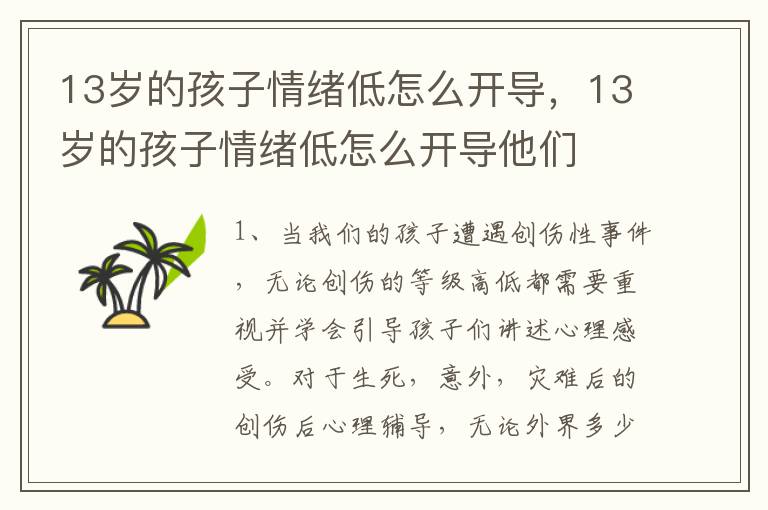 13岁的孩子情绪低怎么开导，13岁的孩子情绪低怎么开导他们

1、当我们的孩子遭遇创伤性事件，无论创伤的等级高低都需要重视并学会引导孩子们讲述心理感受。对于生死，意外，灾难后的创伤后心理辅导，无论外界多少